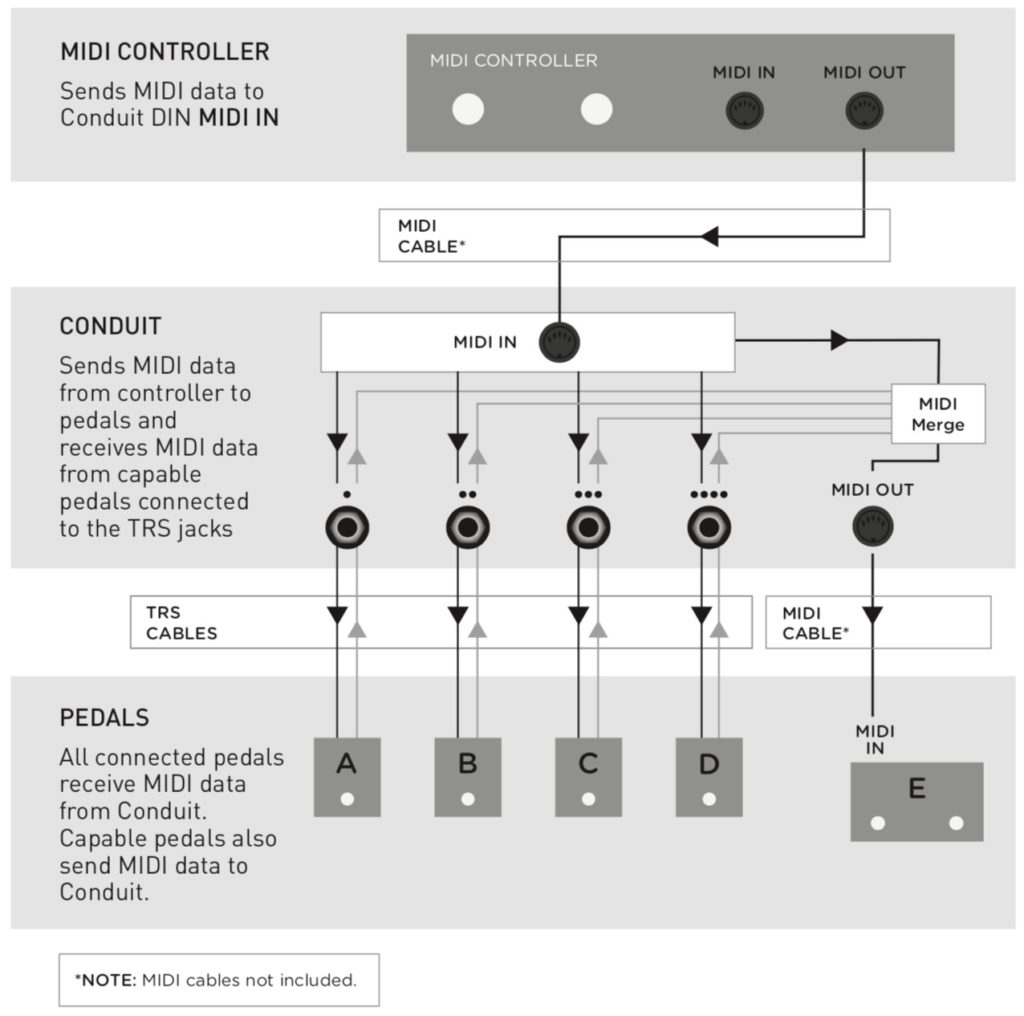 MIDI CONTROLLER

Sends MIDI data to Conduit DIN MIDI IN

MIDI CONTROLLER

MIDI IN

MIDI OUT

MIDI CABLE*

CONDUIT

Sends MIDI data from controller to pedals and receives MIDI data from capable pedals connected to the TRS jacks

MIDI IN

MIDI Merge

MIDI OUT

TRS CABLES

MIDI CABLE*

PEDALS

All connected pedals receive MIDI data from Conduit. Capable pedals also send MIDI data to Conduit.

A

B

C

D

MIDI IN

E

*NOTE: MIDI cables not included.